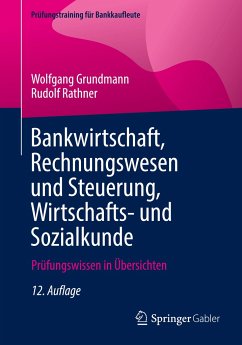 Prüfungstraining für Bankkaufleute

Wolfgang Grundmann
Rudolf Rathner

Bankwirtschaft, Rechnungswesen und Steuerung, Wirtschafts- und Sozialkunde

Prüfungswissen in Übersichten

12. Auflage

Springer Gabler